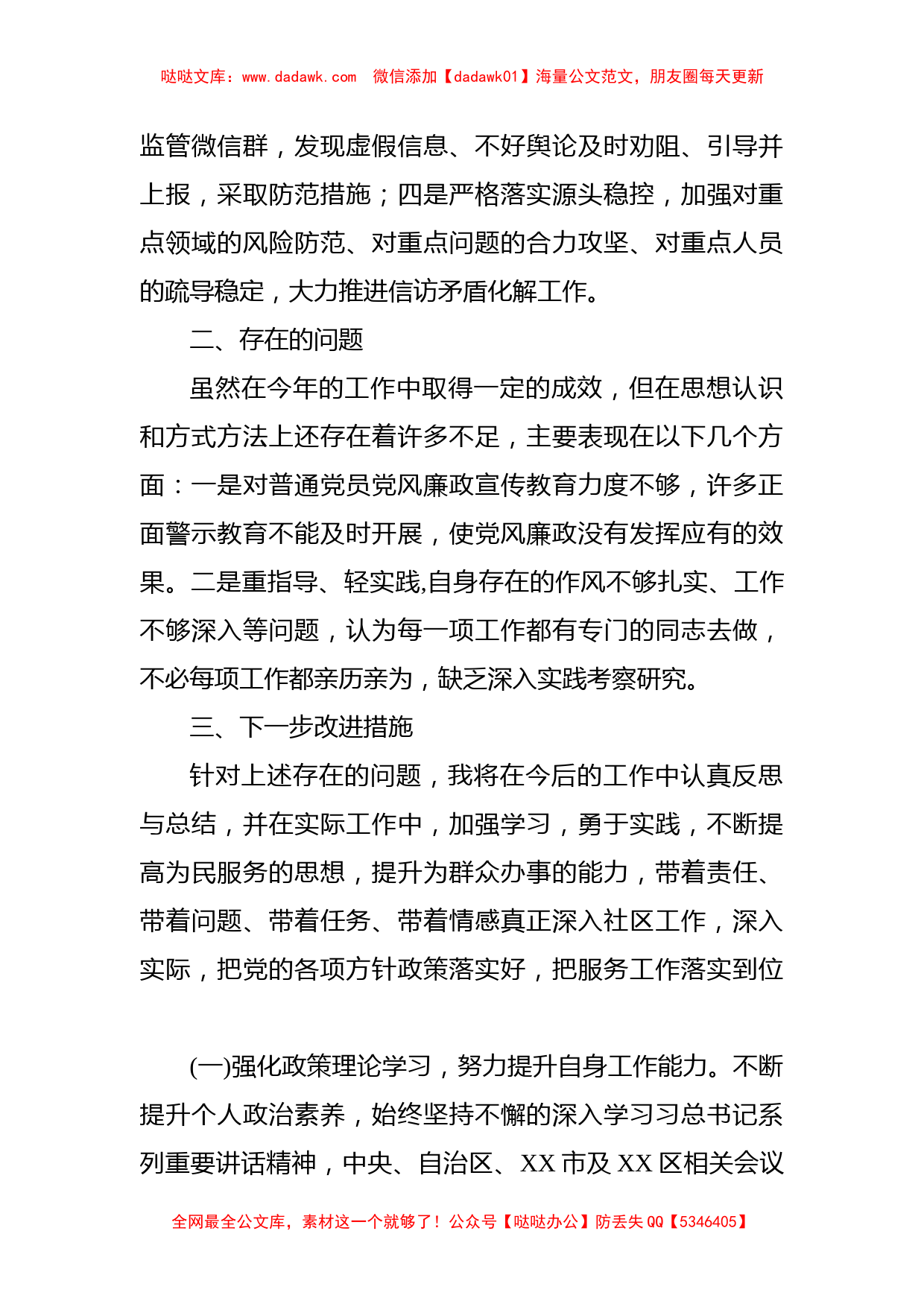 哒哒文库：www.dadawk.com 微信添加【dadawk01】海量公文范文，朋友圈每天更新

监管微信群，发现虚假信息、不好舆论及时劝阻、引导并上报，采取防范措施；四是严格落实源头稳控，加强对重点领域的风险防范、对重点问题的合力攻坚、对重点人员的疏导稳定，大力推进信访矛盾化解工作。

二、存在的问题

虽然在今年的工作中取得一定的成效，但在思想认识和方式方法上还存在着许多不足，主要表现在以下几个方面：一是对普通党员党风廉政宣传教育力度不够，许多正面警示教育不能及时开展，使党风廉政没有发挥应有的效果。二是重指导、轻实践,自身存在的作风不够扎实、工作不够深入等问题，认为每一项工作都有专门的同志去做，不必每项工作都亲历亲为，缺乏深入实践考察研究。

三、下一步改进措施

针对上述存在的问题，我将在今后的工作中认真反思与总结，并在实际工作中，加强学习，勇于实践，不断提高为民服务的思想，提升为群众办事的能力，带着责任、带着问题、带着任务、带着情感真正深入社区工作，深入实际，把党的各项方针政策落实好，把服务工作落实到位

(一)强化政策理论学习，努力提升自身工作能力。不断提升个人政治素养，始终坚持不懈的深入学习习总书记系列重要讲话精神，中央、自治区、XX 市及 XX 区相关会议

全网最全公文库，素材这一个就够了！公众号【哒哒办公】防丢失 QQ【5346405】